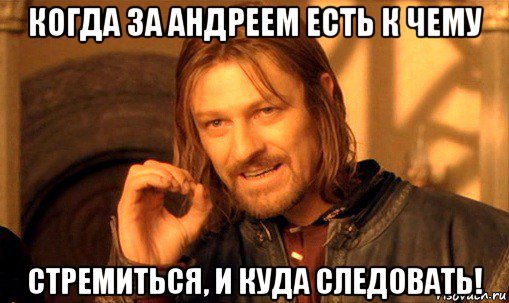 КОГДА ЗА АНДРЕЕМ ЕСТЬ К ЧЕМУ

СТРЕМИТЬСЯ, И КУДА СЛЕДОВАТЬ!

risovach.ru